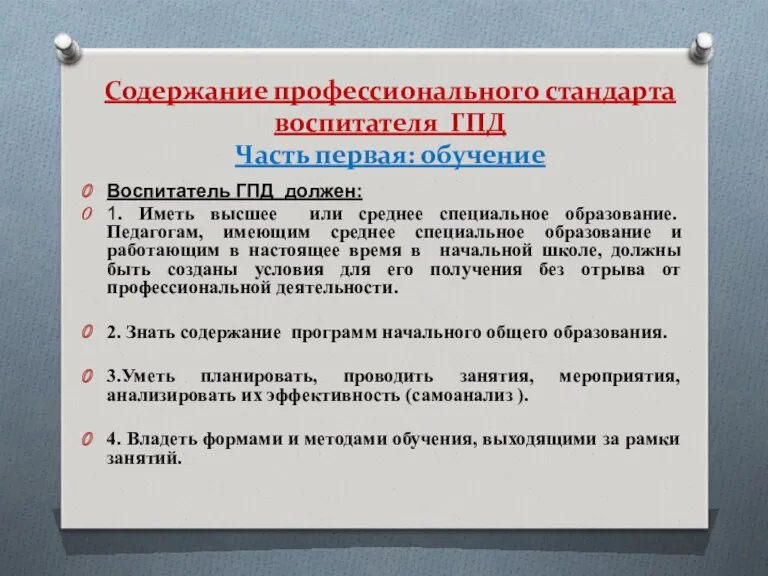 Содержание профессионального стандарта воспитателя ГПД
Часть первая: обучение

Воспитатель ГПД должен:

1. Иметь высшее или среднее специальное образование. Педагогам, имеющим среднее специальное образование и работающим в настоящее время в начальной школе, должны быть созданы условия для его получения без отрыва от профессиональной деятельности.

2. Знать содержание программ начального общего образования.

3.Уметь планировать, проводить занятия, мероприятия, анализировать их эффективность (самоанализ ).

4. Владеть формами и методами обучения, выходящими за рамки занятий.